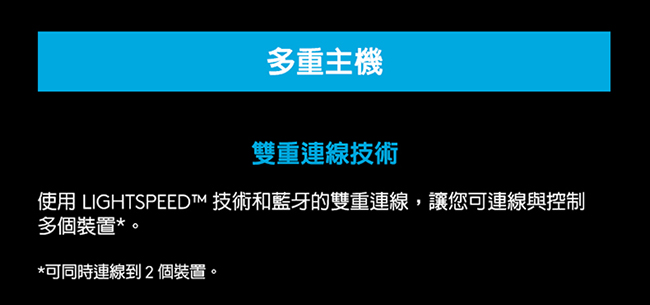 多重主機

雙重連線技術

使用 LIGHTSPEED™ 技術和藍牙的雙重連線，讓您可連線與控制多個裝置*。

*可同時連線到 2 個裝置。